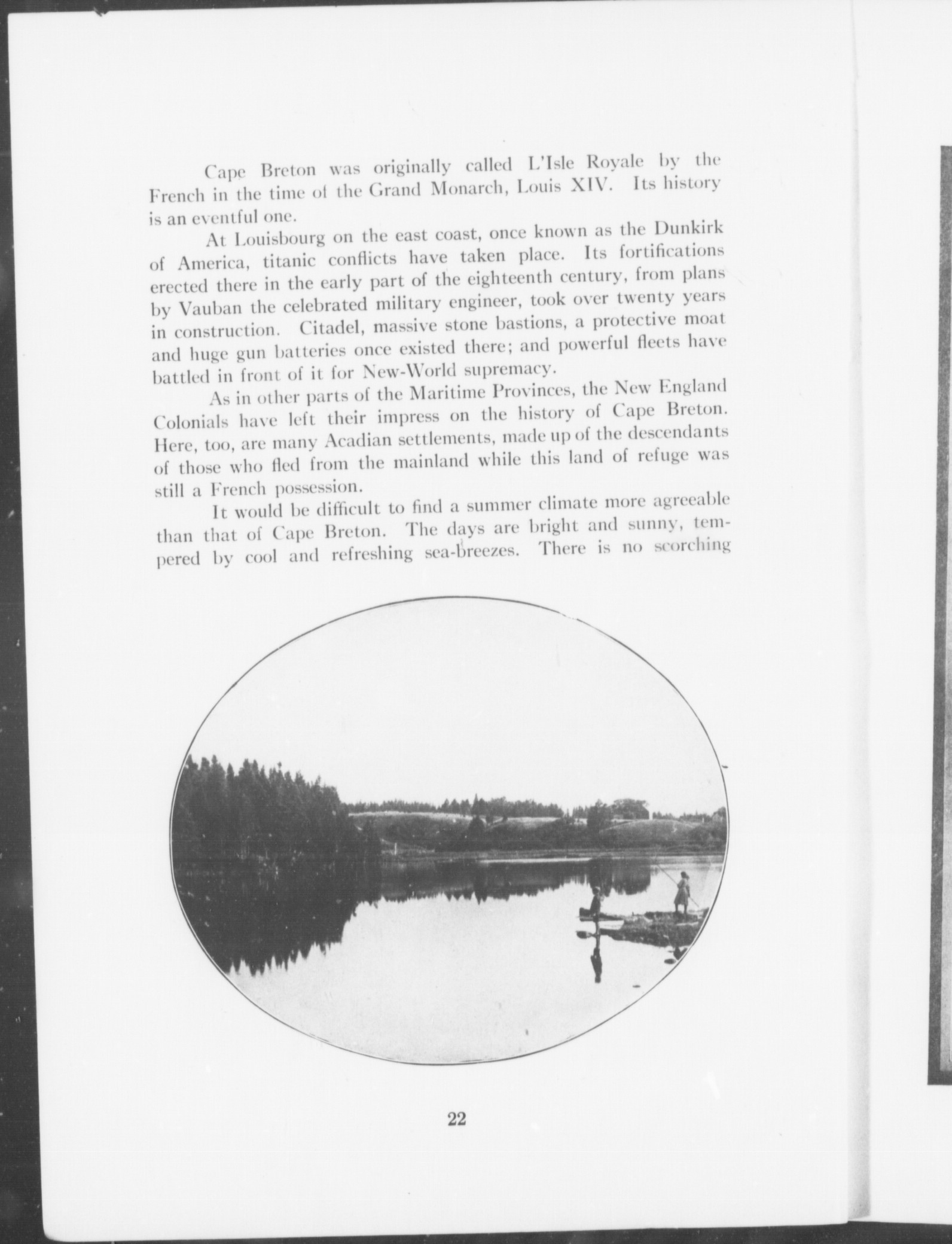 Cape Breton was originally called L'Isle Royale by the French in the time of the Grand Monarch, Louis XIV. Its history is an eventful one.

At Louisbourg on the east coast, once known as the Dunkirk of America, titanic conflicts have taken place. Its fortifications erected there in the early part of the eighteenth century, from plans by Vauban the celebrated military engineer, took over twenty years in construction. Citadel, massive stone bastions, a protective moat and huge gun batteries once existed there; and powerful fleets have battled in front of it for New-World supremacy.

As in other parts of the Maritime Provinces, the New England Colonials have left their impress on the history of Cape Breton. Here, too, are many Acadian settlements, made up of the descendants of those who fled from the mainland while this land of refuge was still a French possession.

It would be difficult to find a summer climate more agreeable than that of Cape Breton. The days are bright and sunny, tempered by cool and refreshing sea-breezes. There is no scorching

22